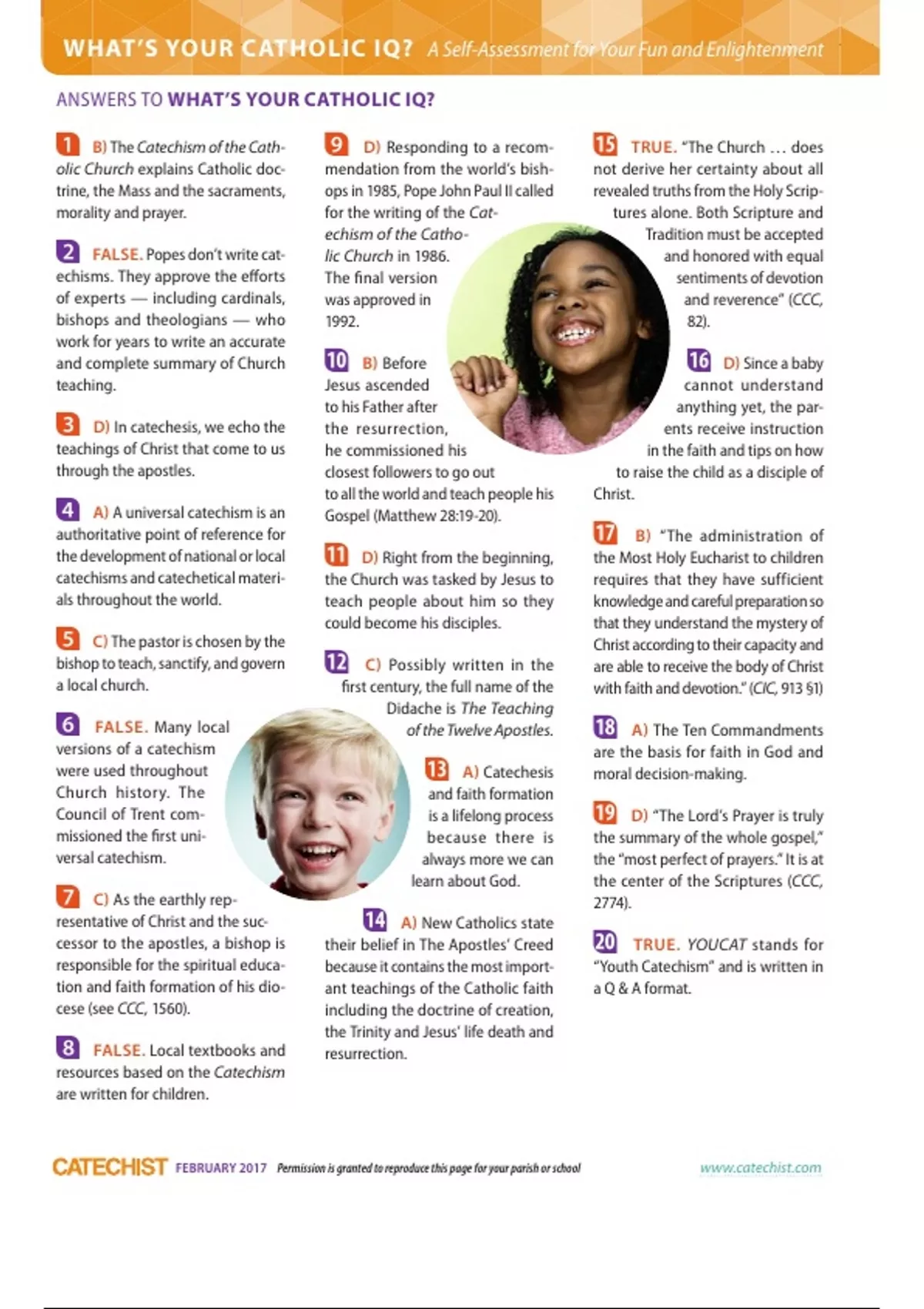 WHAT'S YOUR CATHOLIC IQ? A Self-Assessment for Your Fun and Enlightenment

ANSWERS TO WHAT'S YOUR CATHOLIC IQ?

1 B) The Catechism of the Catholic Church explains Catholic doctrine, the Mass and the sacraments, morality and prayer.

2 FALSE. Popes don't write catechisms. They approve the efforts of experts — including cardinals, bishops and theologians — who work for years to write an accurate and complete summary of Church teaching.

3 D) In catechesis, we echo the teachings of Christ that come to us through the apostles.

4 A) A universal catechism is an authoritative point of reference for the development of national or local catechisms and catechetical materials throughout the world.

5 C) The pastor is chosen by the bishop to teach, sanctify, and govern a local church.

6 FALSE. Many local versions of a catechism were used throughout Church history. The Council of Trent commissioned the first universal catechism.

7 C) As the earthly representative of Christ and the successor to the apostles, a bishop is responsible for the spiritual education and faith formation of his diocese (see CCC, 1560).

8 FALSE. Local textbooks and resources based on the Catechism are written for children.

9 D) Responding to a recommendation from the world's bishops in 1985, Pope John Paul II called for the writing of the Catechism of the Catholic Church in 1986. The final version was approved in 1992.

10 B) Before Jesus ascended to his Father after the resurrection, he commissioned his closest followers to go out to all the world and teach people his Gospel (Matthew 28:19-20).

11 D) Right from the beginning, the Church was tasked by Jesus to teach people about him so they could become his disciples.

12 C) Possibly written in the first century, the full name of the Didache is The Teaching of the Twelve Apostles.

13 A) Catechesis and faith formation is a lifelong process because there is always more we can learn about God.

14 A) New Catholics state their belief in The Apostles' Creed because it contains the most important teachings of the Catholic faith including the doctrine of creation, the Trinity and Jesus' life death and resurrection.

15 TRUE. "The Church ... does not derive her certainty about all revealed truths from the Holy Scriptures alone. Both Scripture and Tradition must be accepted and honored with equal sentiments of devotion and reverence" (CCC, 82).

16 D) Since a baby cannot understand anything yet, the parents receive instruction in the faith and tips on how to raise the child as a disciple of Christ.

17 B) "The administration of the Most Holy Eucharist to children requires that they have sufficient knowledge and careful preparation so that they understand the mystery of Christ according to their capacity and are able to receive the body of Christ with faith and devotion." (CIC, 913 §1)

18 A) The Ten Commandments are the basis for faith in God and moral decision-making.

19 D) "The Lord's Prayer is truly the summary of the whole gospel," the "most perfect of prayers." It is at the center of the Scriptures (CCC, 2774).

20 TRUE. YOUCAT stands for "Youth Catechism" and is written in a Q & A format.

CATECHIST FEBRUARY 2017 Permission is granted to reproduce this page for your parish or school www.catechist.com